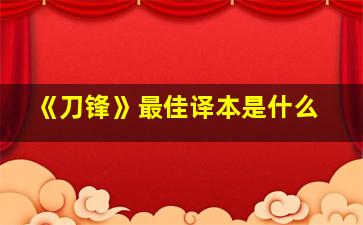 《刀锋》最佳译本是什么